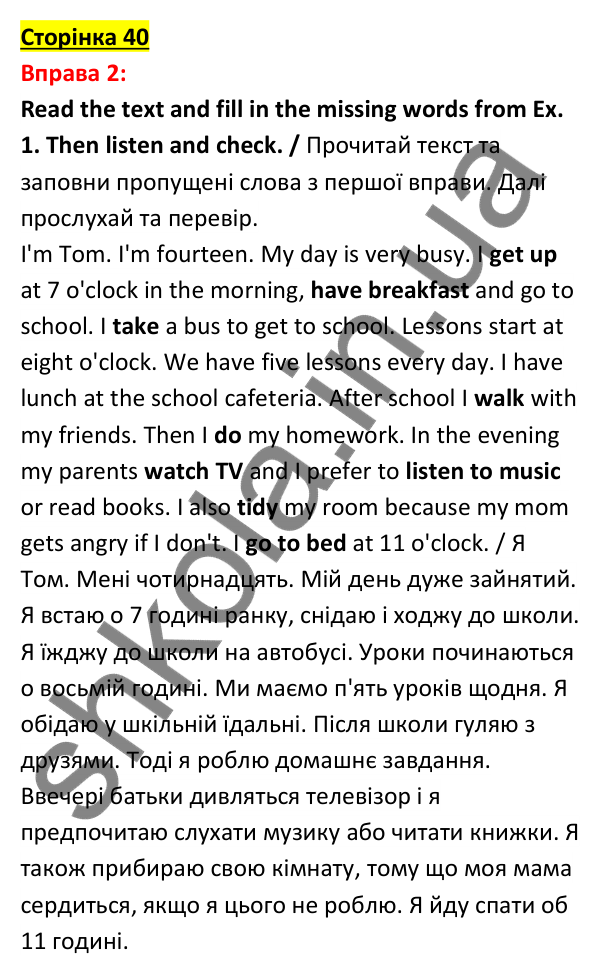 Сторінка 40

Вправа 2:

Read the text and fill in the missing words from Ex. 1. Then listen and check. / Прочитай текст та заповни пропущені слова з першої вправи. Далі прослухай та перевір.

I'm Tom. I'm fourteen. My day is very busy. I get up at 7 o'clock in the morning, have breakfast and go to school. I take a bus to get to school. Lessons start at eight o'clock. We have five lessons every day. I have lunch at the school cafeteria. After school I walk with my friends. Then I do my homework. In the evening my parents watch TV and I prefer to listen to music or read books. I also tidy my room because my mom gets angry if I don't. I go to bed at 11 o'clock. / Я Том. Мені чотирнадцять. Мій день дуже зайнятий. Я встаю о 7 годині ранку, снідаю і ходжу до школи. Я їжджу до школи на автобусі. Уроки починаються о восьмій годині. Ми маємо п'ять уроків щодня. Я обідаю у шкільній їдальні. Після школи гуляю з друзями. Тоді я роблю домашнє завдання. Ввечері батьки дивляться телевізор і я предпочитаю слухати музику або читати книжки. Я також прибираю свою кімнату, тому що моя мама сердиться, якщо я цього не роблю. Я йду спати об 11 годині.

shkola.in.ua